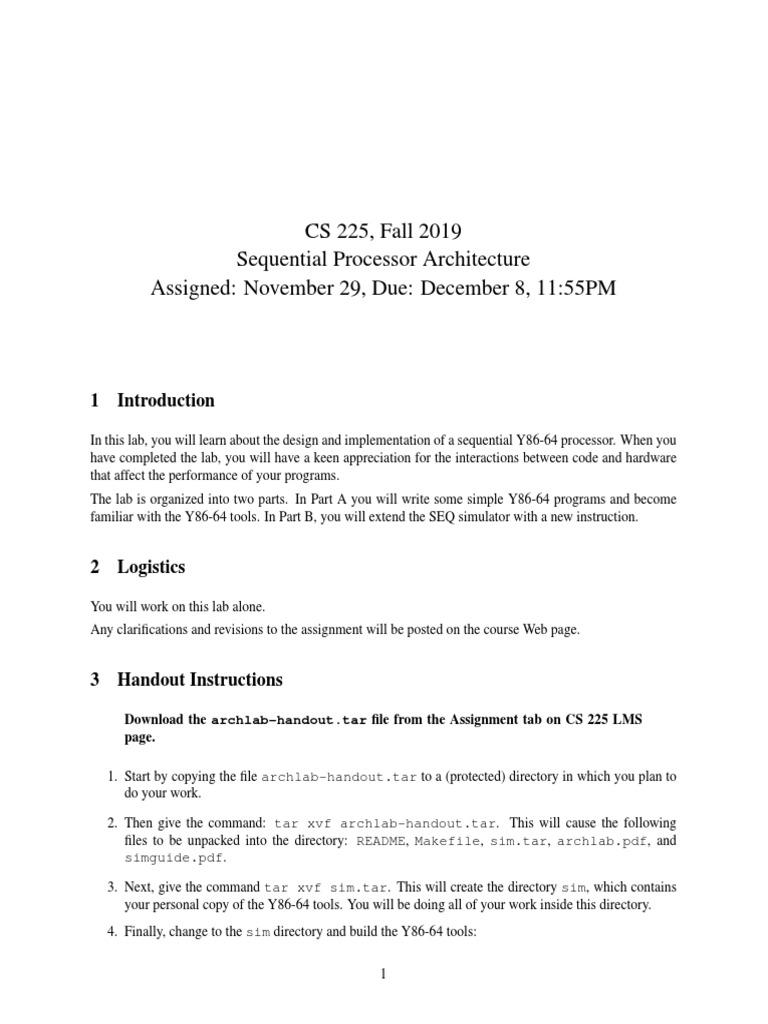 CS 225, Fall 2019
Sequential Processor Architecture
Assigned: November 29, Due: December 8, 11:55PM

1 Introduction

In this lab, you will learn about the design and implementation of a sequential Y86-64 processor. When you have completed the lab, you will have a keen appreciation for the interactions between code and hardware that affect the performance of your programs.

The lab is organized into two parts. In Part A you will write some simple Y86-64 programs and become familiar with the Y86-64 tools. In Part B, you will extend the SEQ simulator with a new instruction.

2 Logistics

You will work on this lab alone.

Any clarifications and revisions to the assignment will be posted on the course Web page.

3 Handout Instructions

Download the archlab-handout.tar file from the Assignment tab on CS 225 LMS page.

1. Start by copying the file archlab-handout.tar to a (protected) directory in which you plan to do your work.

2. Then give the command: tar xvf archlab-handout.tar. This will cause the following files to be unpacked into the directory: README, Makefile, sim.tar, archlab.pdf, and simguide.pdf.

3. Next, give the command tar xvf sim.tar. This will create the directory sim, which contains your personal copy of the Y86-64 tools. You will be doing all of your work inside this directory.

4. Finally, change to the sim directory and build the Y86-64 tools:

1